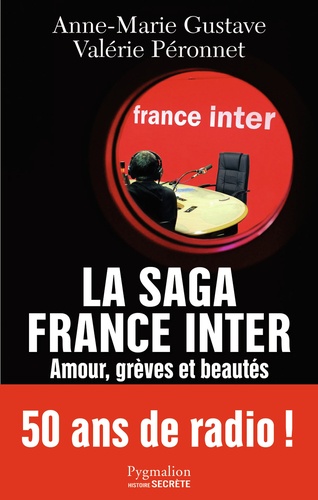 Anne-Marie Gustave
Valérie Péronnet

france inter

LA SAGA
FRANCE INTER
Amour, grèves et beautés

50 ans de radio !

Pygmalion
HISTOIRE SECRÈTE